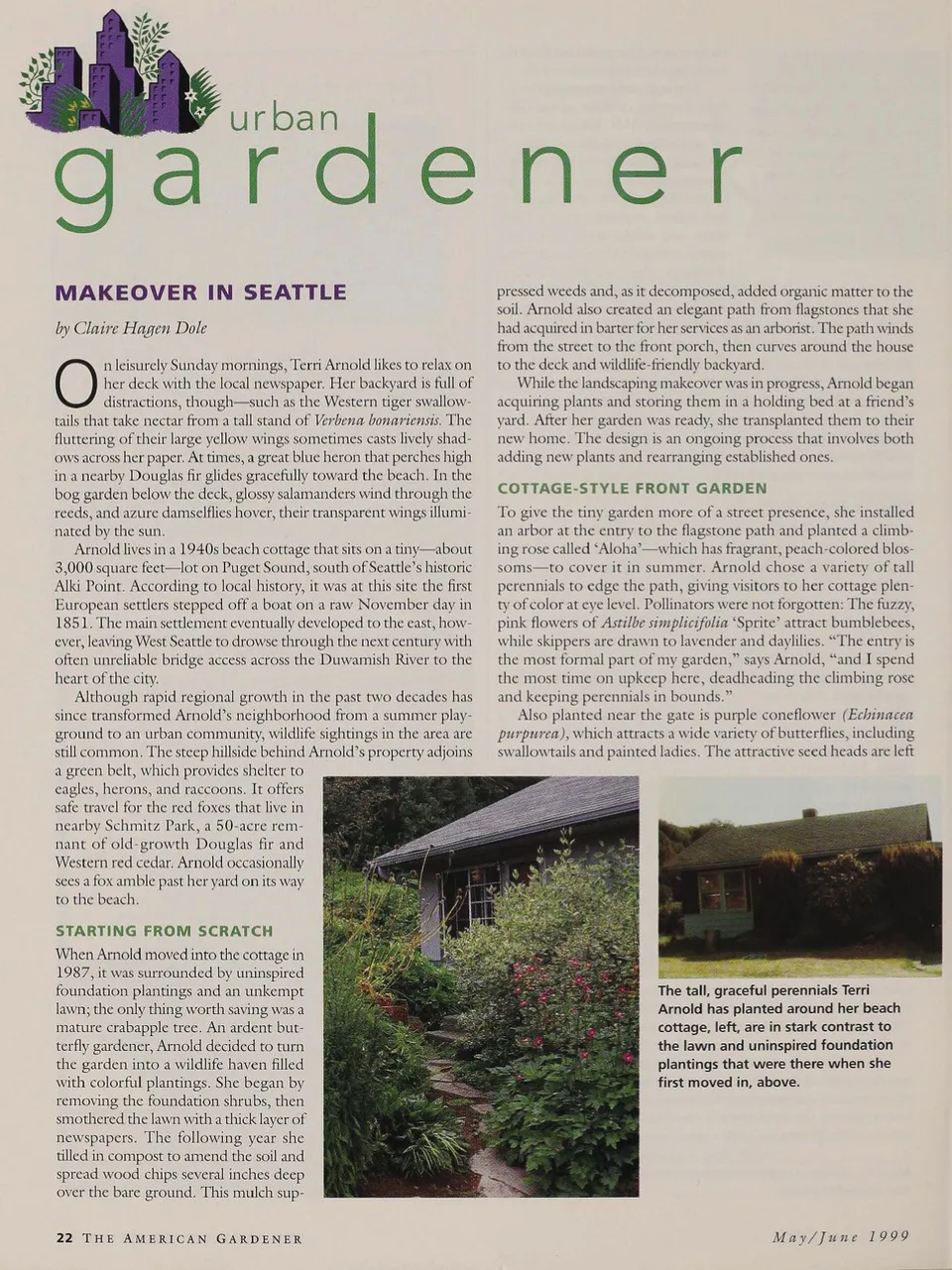 urban
gardener

MAKEOVER IN SEATTLE

by Claire Hagen Dole

On leisurely Sunday mornings, Terri Arnold likes to relax on her deck with the local newspaper. Her backyard is full of distractions, though—such as the Western tiger swallowtails that take nectar from a tall stand of Verbena bonariensis. The fluttering of their large yellow wings sometimes casts lively shadows across her paper. At times, a great blue heron that perches high in a nearby Douglas fir glides gracefully toward the beach. In the bog garden below the deck, glossy salamanders wind through the reeds, and azure damselflies hover, their transparent wings illuminated by the sun.

Arnold lives in a 1940s beach cottage that sits on a tiny—about 3,000 square feet—lot on Puget Sound, south of Seattle's historic Alki Point. According to local history, it was at this site the first European settlers stepped off a boat on a raw November day in 1851. The main settlement eventually developed to the east, however, leaving West Seattle to drowse through the next century with often unreliable bridge access across the Duwamish River to the heart of the city.

Although rapid regional growth in the past two decades has since transformed Arnold's neighborhood from a summer playground to an urban community, wildlife sightings in the area are still common. The steep hillside behind Arnold's property adjoins a green belt, which provides shelter to eagles, herons, and raccoons. It offers safe travel for the red foxes that live in nearby Schmitz Park, a 50-acre remnant of old-growth Douglas fir and Western red cedar. Arnold occasionally sees a fox amble past her yard on its way to the beach.

STARTING FROM SCRATCH

When Arnold moved into the cottage in 1987, it was surrounded by uninspired foundation plantings and an unkempt lawn; the only thing worth saving was a mature crabapple tree. An ardent butterfly gardener, Arnold decided to turn the garden into a wildlife haven filled with colorful plantings. She began by removing the foundation shrubs, then smothered the lawn with a thick layer of newspapers. The following year she tilled in compost to amend the soil and spread wood chips several inches deep over the bare ground. This mulch suppressed weeds and, as it decomposed, added organic matter to the soil. Arnold also created an elegant path from flagstones that she had acquired in barter for her services as an arborist. The path winds from the street to the front porch, then curves around the house to the deck and wildlife-friendly backyard.

While the landscaping makeover was in progress, Arnold began acquiring plants and storing them in a holding bed at a friend's yard. After her garden was ready, she transplanted them to their new home. The design is an ongoing process that involves both adding new plants and rearranging established ones.

COTTAGE-STYLE FRONT GARDEN

To give the tiny garden more of a street presence, she installed an arbor at the entry to the flagstone path and planted a climbing rose called 'Aloha'—which has fragrant, peach-colored blossoms—to cover it in summer. Arnold chose a variety of tall perennials to edge the path, giving visitors to her cottage plenty of color at eye level. Pollinators were not forgotten: The fuzzy, pink flowers of Astilbe simplicifolia 'Sprite' attract bumblebees, while skippers are drawn to lavender and daylilies. "The entry is the most formal part of my garden," says Arnold, "and I spend the most time on upkeep here, deadheading the climbing rose and keeping perennials in bounds."

Also planted near the gate is purple coneflower (Echinacea purpurea), which attracts a wide variety of butterflies, including swallowtails and painted ladies. The attractive seed heads are left

The tall, graceful perennials Terri Arnold has planted around her beach cottage, left, are in stark contrast to the lawn and uninspired foundation plantings that were there when she first moved in, above.

22 THE AMERICAN GARDENER

May/June 1999